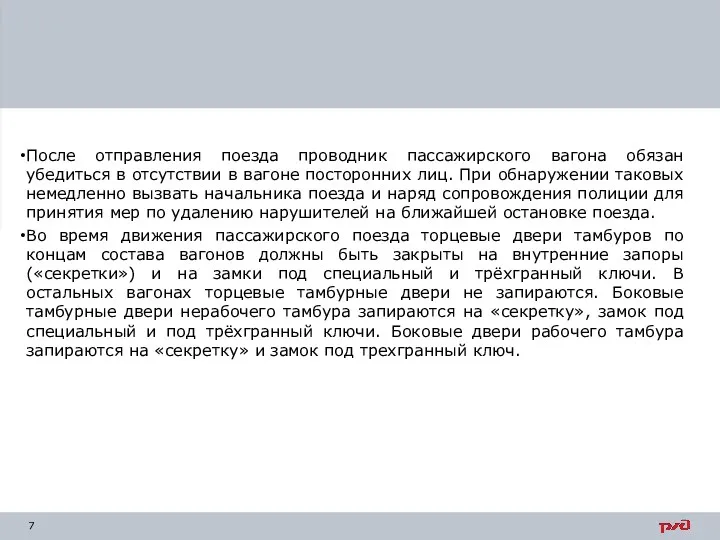 •После отправления поезда проводник пассажирского вагона обязан убедиться в отсутствии в вагоне посторонних лиц. При обнаружении таковых немедленно вызвать начальника поезда и наряд сопровождения полиции для принятия мер по удалению нарушителей на ближайшей остановке поезда.

•Во время движения пассажирского поезда торцевые двери тамбуров по концам состава вагонов должны быть закрыты на внутренние запоры («секретки») и на замки под специальный и трёхгранный ключи. В остальных вагонах торцевые тамбурные двери не запираются. Боковые тамбурные двери нерабочего тамбура запираются на «секретку», замок под специальный и под трёхгранный ключи. Боковые двери рабочего тамбура запираются на «секретку» и замок под трехгранный ключ.

7

РЖД